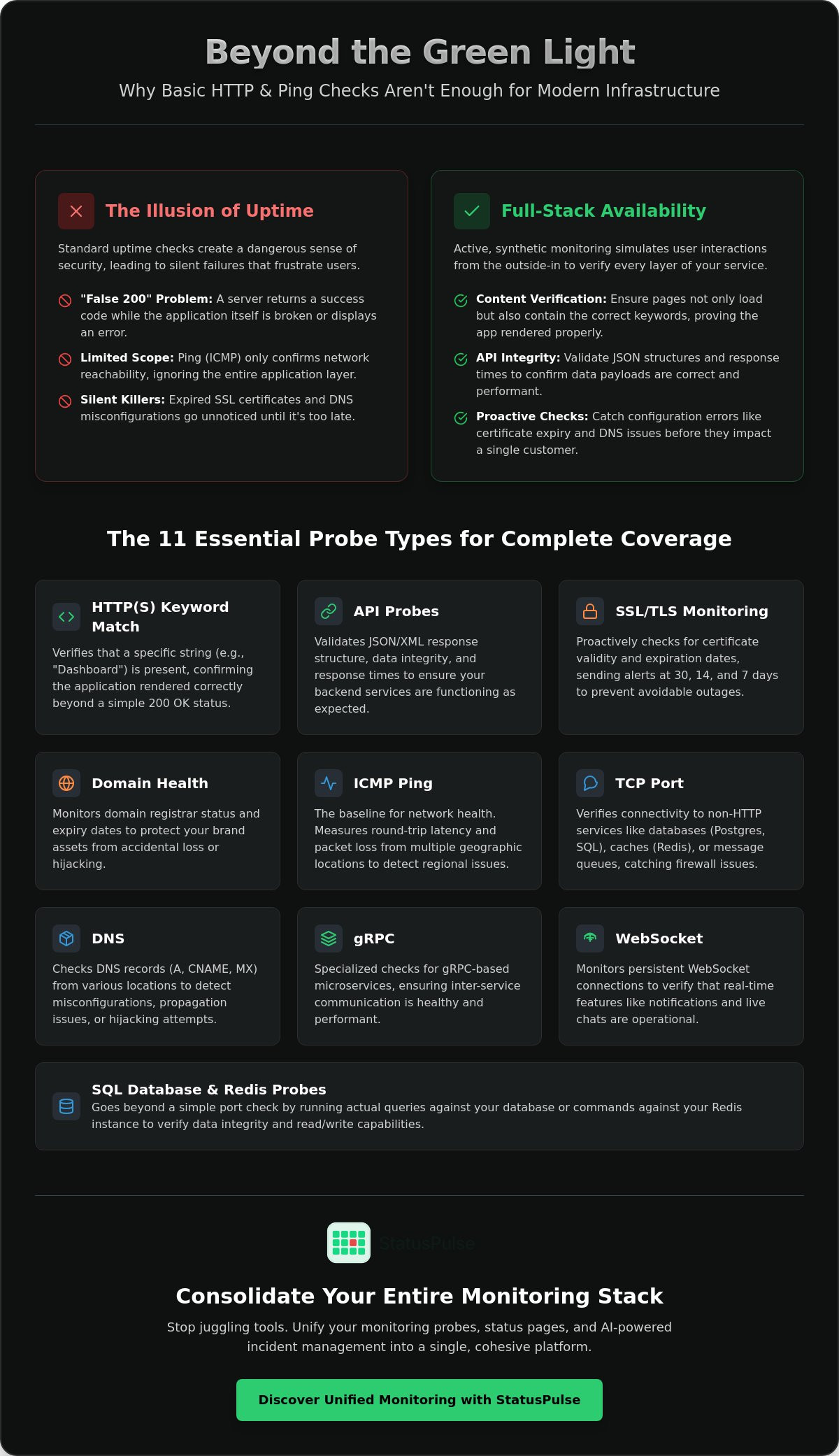 Beyond the Green Light

Why Basic HTTP & Ping Checks Aren't Enough for Modern Infrastructure

The Illusion of Uptime

Standard uptime checks create a dangerous sense of security, leading to silent failures that frustrate users.

"False 200" Problem: A server returns a success code while the application itself is broken or displays an error.

Limited Scope: Ping (ICMP) only confirms network reachability, ignoring the entire application layer.

Silent Killers: Expired SSL certificates and DNS misconfigurations go unnoticed until it's too late.

Full-Stack Availability

Active, synthetic monitoring simulates user interactions from the outside-in to verify every layer of your service.

Content Verification: Ensure pages not only load but also contain the correct keywords, proving the app rendered properly.

API Integrity: Validate JSON structures and response times to confirm data payloads are correct and performant.

Proactive Checks: Catch configuration errors like certificate expiry and DNS issues before they impact a single customer.

The 11 Essential Probe Types for Complete Coverage

HTTP(S) Keyword Match

Verifies that a specific string (e.g., "Dashboard") is present, confirming the application rendered correctly beyond a simple 200 OK status.

API Probes

Validates JSON/XML response structure, data integrity, and response times to ensure your backend services are functioning as expected.

SSL/TLS Monitoring

Proactively checks for certificate validity and expiration dates, sending alerts at 30, 14, and 7 days to prevent avoidable outages.

Domain Health

Monitors domain registrar status and expiry dates to protect your brand assets from accidental loss or hijacking.

ICMP Ping

The baseline for network health. Measures round-trip latency and packet loss from multiple geographic locations to detect regional issues.

TCP Port

Verifies connectivity to non-HTTP services like databases (Postgres, SQL), caches (Redis), or message queues, catching firewall issues.

DNS

Checks DNS records (A, CNAME, MX) from various locations to detect misconfigurations, propagation issues, or hijacking attempts.

gRPC

Specialized checks for gRPC-based microservices, ensuring inter-service communication is healthy and performant.

WebSocket

Monitors persistent WebSocket connections to verify that real-time features like notifications and live chats are operational.

SQL Database & Redis Probes

Goes beyond a simple port check by running actual queries against your database or commands against your Redis instance to verify data integrity and read/write capabilities.

StatusPulse

Consolidate Your Entire Monitoring Stack

Stop juggling tools. Unify your monitoring probes, status pages, and AI-powered incident management into a single, cohesive platform.

Discover Unified Monitoring with StatusPulse